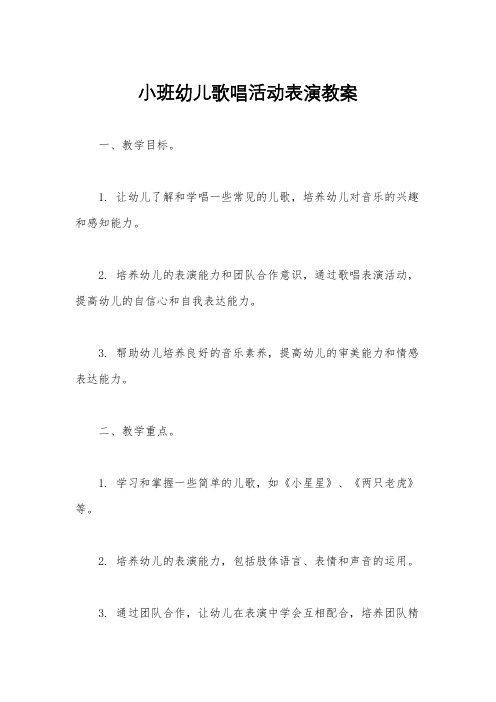 小班幼儿歌唱活动表演教案

一、教学目标。

1. 让幼儿了解和学唱一些常见的儿歌，培养幼儿对音乐的兴趣和感知能力。

2. 培养幼儿的表演能力和团队合作意识，通过歌唱表演活动，提高幼儿的自信心和自我表达能力。

3. 帮助幼儿培养良好的音乐素养，提高幼儿的审美能力和情感表达能力。

二、教学重点。

1. 学习和掌握一些简单的儿歌，如《小星星》、《两只老虎》等。

2. 培养幼儿的表演能力，包括肢体语言、表情和声音的运用。

3. 通过团队合作，让幼儿在表演中学会互相配合，培养团队精